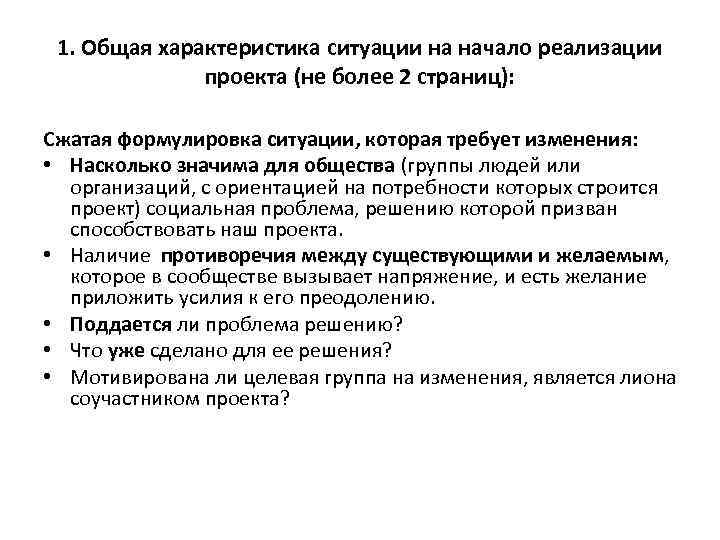 1. Общая характеристика ситуации на начало реализации проекта (не более 2 страниц):

Сжатая формулировка ситуации, которая требует изменения:

• Насколько значима для общества (группы людей или организаций, с ориентацией на потребности которых строится проект) социальная проблема, решению которой призван способствовать наш проекта.
• Наличие противоречия между существующими и желаемым, которое в сообществе вызывает напряжение, и есть желание приложить усилия к его преодолению.
• Поддается ли проблема решению?
• Что уже сделано для ее решения?
• Мотивирована ли целевая группа на изменения, является лиона соучастником проекта?